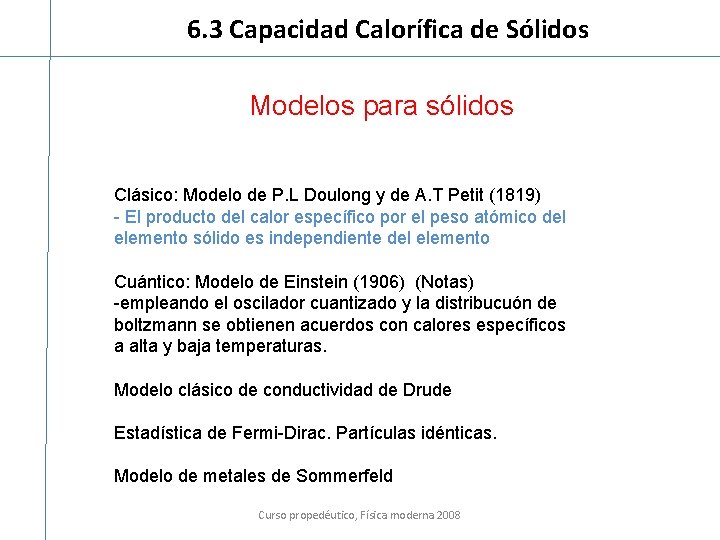 6.3 Capacidad Calorífica de Sólidos

Modelos para sólidos

Clásico: Modelo de P.L Doulong y de A.T Petit (1819)
- El producto del calor específico por el peso atómico del elemento sólido es independiente del elemento

Cuántico: Modelo de Einstein (1906) (Notas)
-empleando el oscilador cuantizado y la distribucuón de boltzmann se obtienen acuerdos con calores específicos a alta y baja temperaturas.

Modelo clásico de conductividad de Drude

Estadística de Fermi-Dirac. Partículas idénticas.

Modelo de metales de Sommerfeld

Curso propedéutico, Física moderna 2008